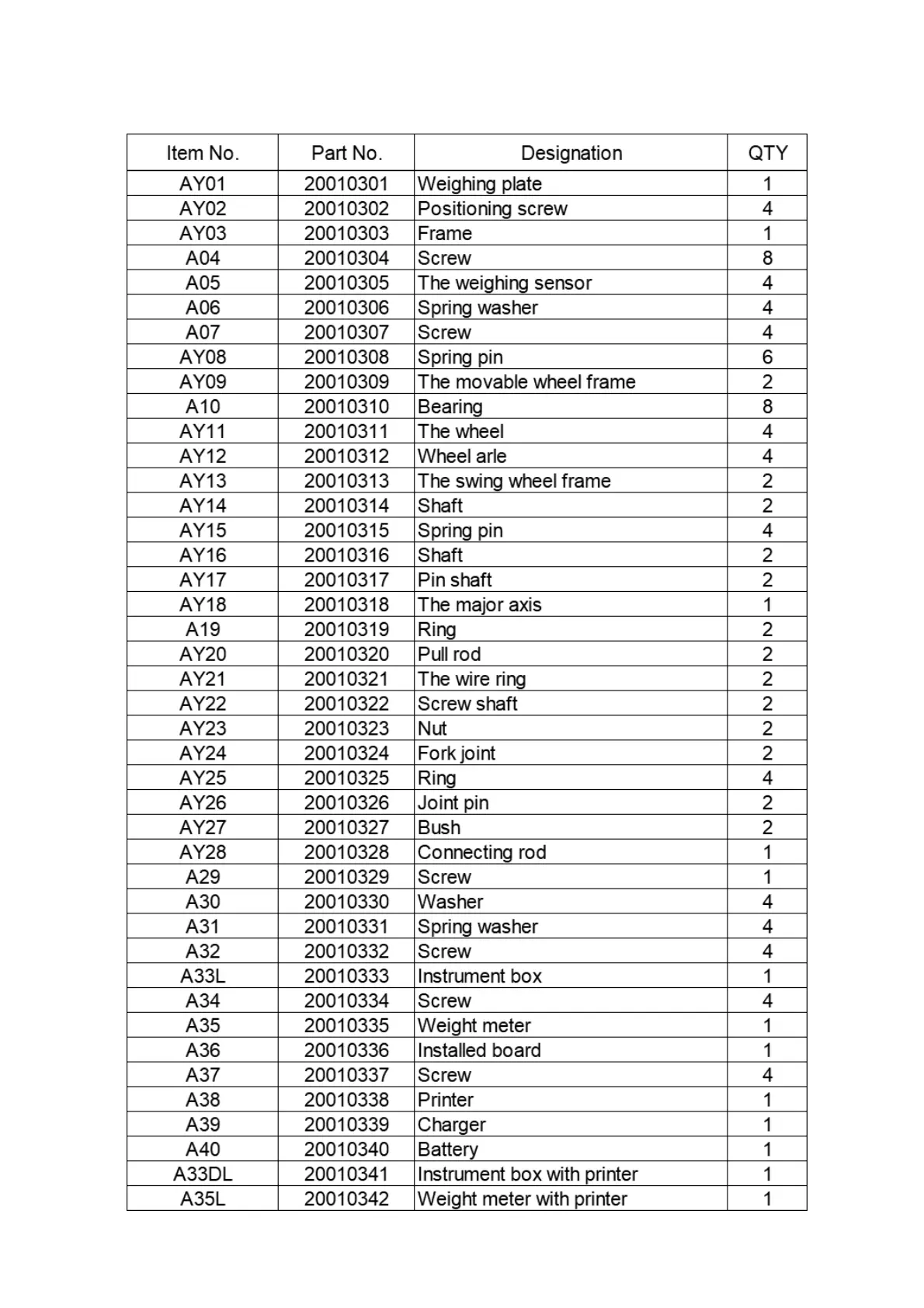 | Item No. | Part No. | Designation | QTY |
|---|---|---|---|
| AY01 | 20010301 | Weighing plate | 1 |
| AY02 | 20010302 | Positioning screw | 4 |
| AY03 | 20010303 | Frame | 1 |
| A04 | 20010304 | Screw | 8 |
| A05 | 20010305 | The weighing sensor | 4 |
| A06 | 20010306 | Spring washer | 4 |
| A07 | 20010307 | Screw | 4 |
| AY08 | 20010308 | Spring pin | 6 |
| AY09 | 20010309 | The movable wheel frame | 2 |
| A10 | 20010310 | Bearing | 8 |
| AY11 | 20010311 | The wheel | 4 |
| AY12 | 20010312 | Wheel arle | 4 |
| AY13 | 20010313 | The swing wheel frame | 2 |
| AY14 | 20010314 | Shaft | 2 |
| AY15 | 20010315 | Spring pin | 4 |
| AY16 | 20010316 | Shaft | 2 |
| AY17 | 20010317 | Pin shaft | 2 |
| AY18 | 20010318 | The major axis | 1 |
| A19 | 20010319 | Ring | 2 |
| AY20 | 20010320 | Pull rod | 2 |
| AY21 | 20010321 | The wire ring | 2 |
| AY22 | 20010322 | Screw shaft | 2 |
| AY23 | 20010323 | Nut | 2 |
| AY24 | 20010324 | Fork joint | 2 |
| AY25 | 20010325 | Ring | 4 |
| AY26 | 20010326 | Joint pin | 2 |
| AY27 | 20010327 | Bush | 2 |
| AY28 | 20010328 | Connecting rod | 1 |
| A29 | 20010329 | Screw | 1 |
| A30 | 20010330 | Washer | 4 |
| A31 | 20010331 | Spring washer | 4 |
| A32 | 20010332 | Screw | 4 |
| A33L | 20010333 | Instrument box | 1 |
| A34 | 20010334 | Screw | 4 |
| A35 | 20010335 | Weight meter | 1 |
| A36 | 20010336 | Installed board | 1 |
| A37 | 20010337 | Screw | 4 |
| A38 | 20010338 | Printer | 1 |
| A39 | 20010339 | Charger | 1 |
| A40 | 20010340 | Battery | 1 |
| A33DL | 20010341 | Instrument box with printer | 1 |
| A35L | 20010342 | Weight meter with printer | 1 |